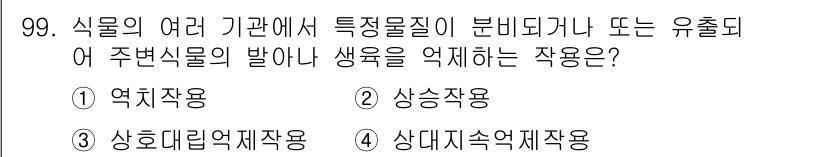 99. 식물의 여러 기관에서 특정물질이 분비되거나 또는 유출되어 주변식물의 발아나 생육을 억제하는 작용은?

① 역치작용 ② 상승작용

③ 상호대립억제작용 ④ 상대지속억제작용